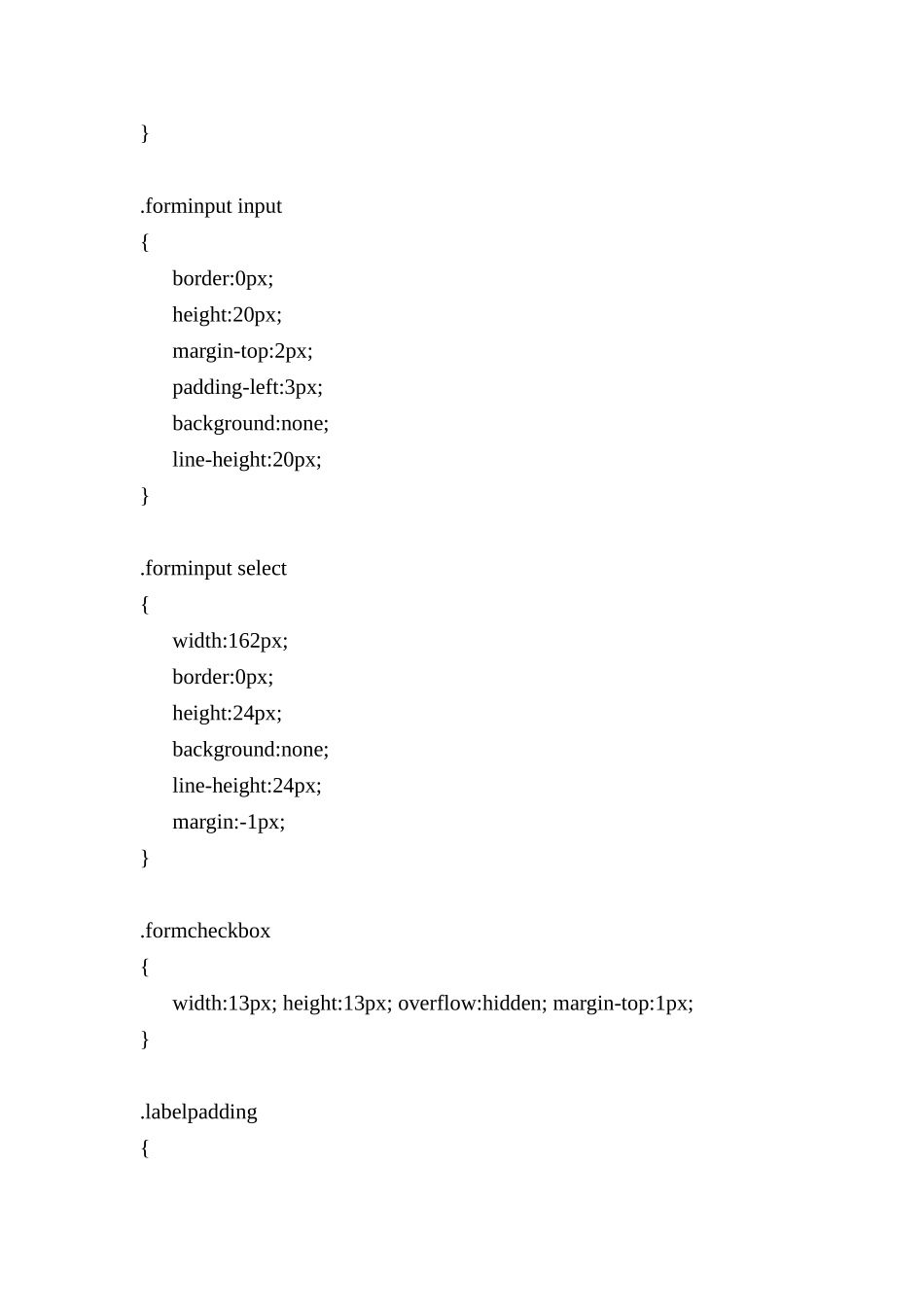 }

.forminput input
{
	border:0px;
	height:20px;
	margin-top:2px;
	padding-left:3px;
	background:none;
	line-height:20px;
}

.forminput select
{
	width:162px;
	border:0px;
	height:24px;
	background:none;
	line-height:24px;
	margin:-1px;
}

.formcheckbox
{
	width:13px; height:13px; overflow:hidden; margin-top:1px;
}

.labelpadding
{